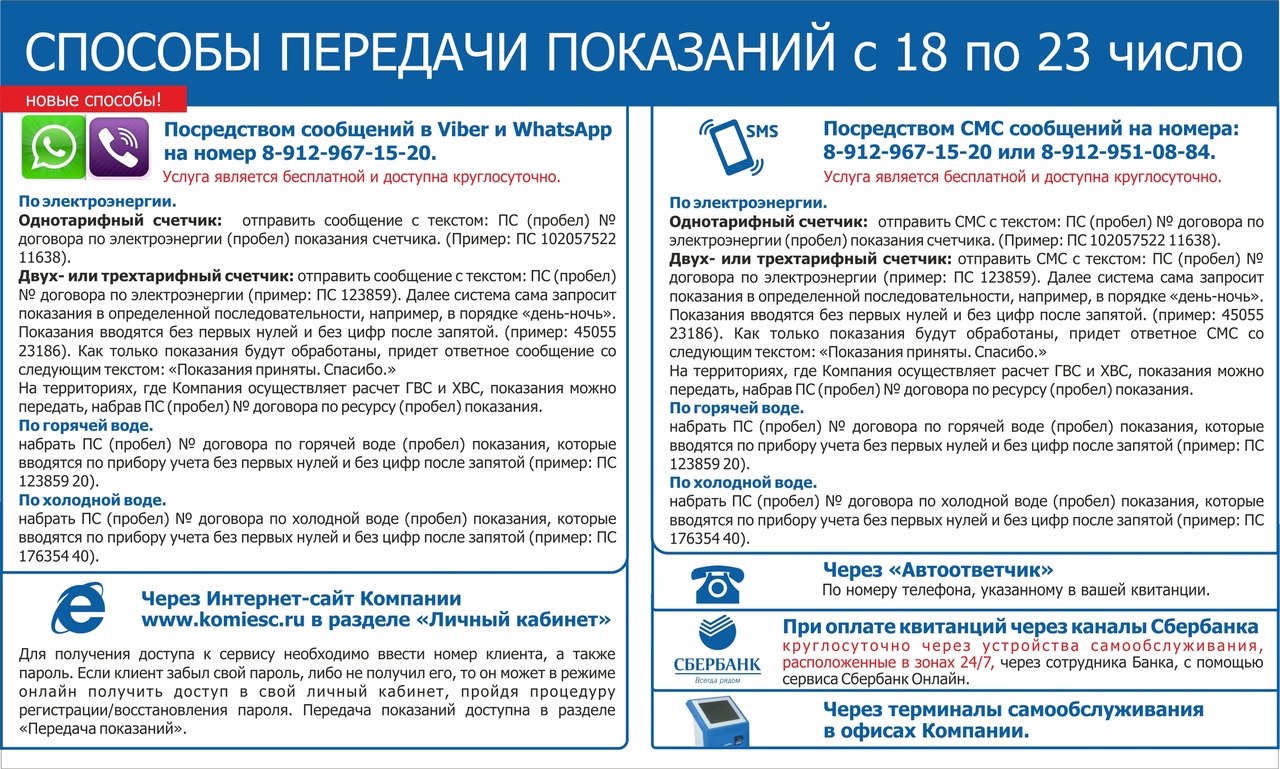 СПОСОБЫ ПЕРЕДАЧИ ПОКАЗАНИЙ с 18 по 23 число

новые способы!

Посредством сообщений в Viber и WhatsApp на номер 8-912-967-15-20.
Услуга является бесплатной и доступна круглосуточно.

По электроэнергии.
Однотарифный счетчик: отправить сообщение с текстом: ПС (пробел) № договора по электроэнергии (пробел) показания счетчика. (Пример: ПС 102057522 11638).
Двух- или трехтарифный счетчик: отправить сообщение с текстом: ПС (пробел) № договора по электроэнергии (пример: ПС 123859). Далее система сама запросит показания в определенной последовательности, например, в порядке «день-ночь». Показания вводятся без первых нулей и без цифр после запятой. (пример: 45055 23186). Как только показания будут обработаны, придет ответное сообщение со следующим текстом: «Показания приняты. Спасибо.»
На территориях, где Компания осуществляет расчет ГВС и ХВС, показания можно передать, набрав ПС (пробел) № договора по ресурсу (пробел) показания.
По горячей воде.
набрать ПС (пробел) № договора по горячей воде (пробел) показания, которые вводятся по прибору учета без первых нулей и без цифр после запятой (пример: ПС 123859 20).
По холодной воде.
набрать ПС (пробел) № договора по холодной воде (пробел) показания, которые вводятся по прибору учета без первых нулей и без цифр после запятой (пример: ПС 176354 40).

Через Интернет-сайт Компании www.komiesc.ru в разделе «Личный кабинет»

Для получения доступа к сервису необходимо ввести номер клиента, а также пароль. Если клиент забыл свой пароль, либо не получил его, то он может в режиме онлайн получить доступ в свой личный кабинет, пройдя процедуру регистрации/восстановления пароля. Передача показаний доступна в разделе «Передача показаний».

SMS
Посредством СМС сообщений на номера: 8-912-967-15-20 или 8-912-951-08-84.
Услуга является бесплатной и доступна круглосуточно.

По электроэнергии.
Однотарифный счетчик: отправить СМС с текстом: ПС (пробел) № договора по электроэнергии (пробел) показания счетчика. (Пример: ПС 102057522 11638).
Двух- или трехтарифный счетчик: отправить СМС с текстом: ПС (пробел) № договора по электроэнергии (пример: ПС 123859). Далее система сама запросит показания в определенной последовательности, например, в порядке «день-ночь». Показания вводятся без первых нулей и без цифр после запятой. (пример: 45055 23186). Как только показания будут обработаны, придет ответное СМС со следующим текстом: «Показания приняты. Спасибо.»
На территориях, где Компания осуществляет расчет ГВС и ХВС, показания можно передать, набрав ПС (пробел) № договора по ресурсу (пробел) показания.
По горячей воде.
набрать ПС (пробел) № договора по горячей воде (пробел) показания, которые вводятся по прибору учета без первых нулей и без цифр после запятой (пример: ПС 123859 20).
По холодной воде.
набрать ПС (пробел) № договора по холодной воде (пробел) показания, которые вводятся по прибору учета без первых нулей и без цифр после запятой (пример: ПС 176354 40).

Через «Автоответчик»
По номеру телефона, указанному в вашей квитанции.

СБЕРБАНК
Всегда рядом
При оплате квитанций через каналы Сбербанка
круглосуточно через устройства самообслуживания, расположенные в зонах 24/7, через сотрудника Банка, с помощью сервиса Сбербанк Онлайн.

Через терминалы самообслуживания в офисах Компании.